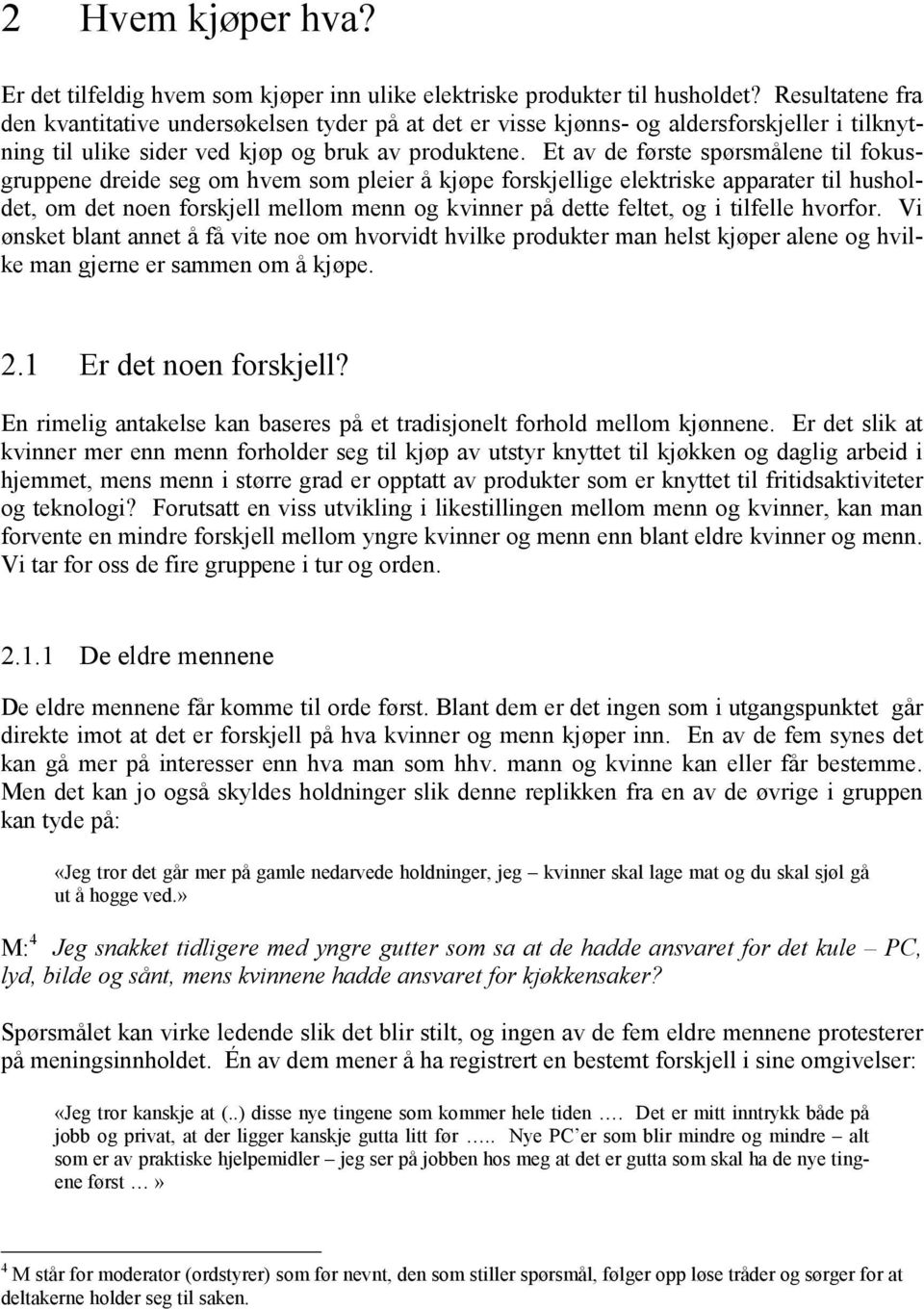 2 Hvem kjøper hva?

Er det tilfeldig hvem som kjøper inn ulike elektriske produkter til husholdet? Resultatene fra den kvantitative undersøkelsen tyder på at det er visse kjønns- og aldersforskjeller i tilknytning til ulike sider ved kjøp og bruk av produktene. Et av de første spørsmålene til fokusgruppene dreide seg om hvem som pleier å kjøpe forskjellige elektriske apparater til husholdet, om det noen forskjell mellom menn og kvinner på dette feltet, og i tilfelle hvorfor. Vi ønsket blant annet å få vite noe om hvorvidt hvilke produkter man helst kjøper alene og hvilke man gjerne er sammen om å kjøpe.

2.1 Er det noen forskjell?

En rimelig antakelse kan baseres på et tradisjonelt forhold mellom kjønnene. Er det slik at kvinner mer enn menn forholder seg til kjøp av utstyr knyttet til kjøkken og daglig arbeid i hjemmet, mens menn i større grad er opptatt av produkter som er knyttet til fritidsaktiviteter og teknologi? Forutsatt en viss utvikling i likestillingen mellom menn og kvinner, kan man forvente en mindre forskjell mellom yngre kvinner og menn enn blant eldre kvinner og menn. Vi tar for oss de fire gruppene i tur og orden.

2.1.1 De eldre mennene

De eldre mennene får komme til orde først. Blant dem er det ingen som i utgangspunktet går direkte imot at det er forskjell på hva kvinner og menn kjøper inn. En av de fem synes det kan gå mer på interesser enn hva man som hhv. mann og kvinne kan eller får bestemme. Men det kan jo også skyldes holdninger slik denne replikken fra en av de øvrige i gruppen kan tyde på:

«Jeg tror det går mer på gamle nedarvede holdninger, jeg – kvinner skal lage mat og du skal sjøl gå ut å hogge ved.»

M:$^4$ Jeg snakket tidligere med yngre gutter som sa at de hadde ansvaret for det kule – PC, lyd, bilde og sånt, mens kvinnene hadde ansvaret for kjøkkensaker?

Spørsmålet kan virke ledende slik det blir stilt, og ingen av de fem eldre mennene protesterer på meningsinnholdet. Én av dem mener å ha registrert en bestemt forskjell i sine omgivelser:

«Jeg tror kanskje at (..) disse nye tingene som kommer hele tiden …. Det er mitt inntrykk både på jobb og privat, at der ligger kanskje gutta litt før ….. Nye PC'er som blir mindre og mindre – alt som er av praktiske hjelpemidler – jeg ser på jobben hos meg at det er gutta som skal ha de nye tingene først …»

$^4$ M står for moderator (ordstyrer) som før nevnt, den som stiller spørsmål, følger opp løse tråder og sørger for at deltakerne holder seg til saken.